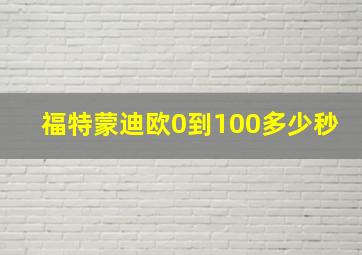 福特蒙迪欧0到100多少秒